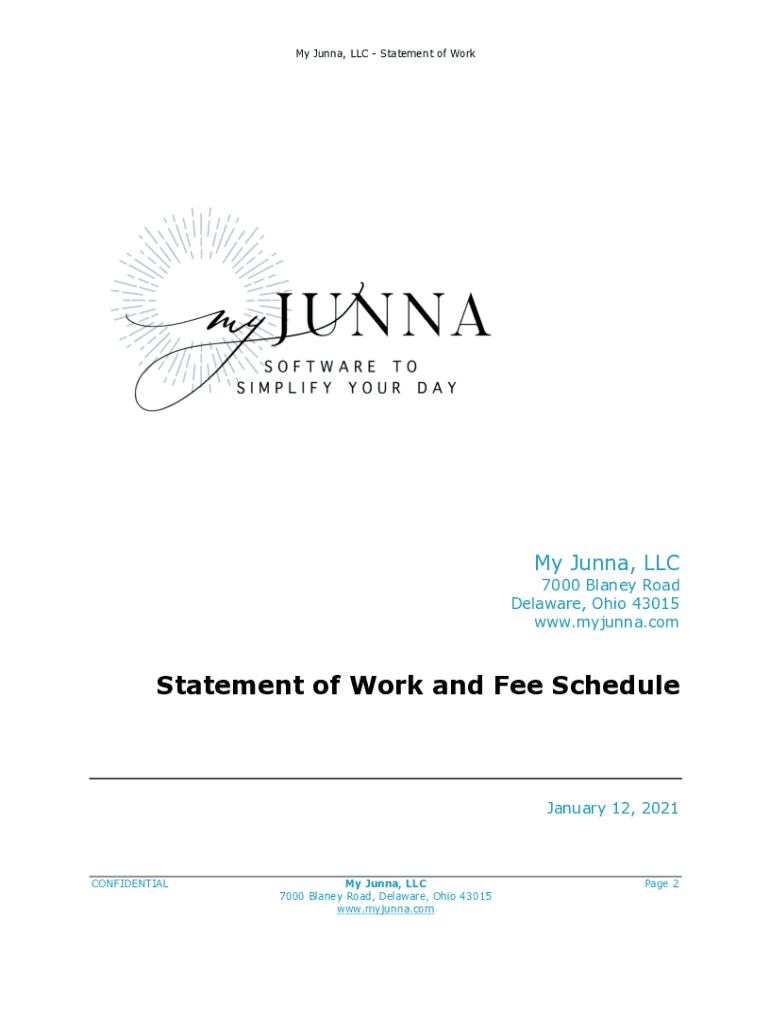 My Junna, LLC - Statement of Work

my JUNNA
SOFTWARE TO
SIMPLIFY YOUR DAY

My Junna, LLC
7000 Blaney Road
Delaware, Ohio 43015
www.myjunna.com

Statement of Work and Fee Schedule

January 12, 2021

CONFIDENTIAL

My Junna, LLC
7000 Blaney Road, Delaware, Ohio 43015
www.myjunna.com

Page 2